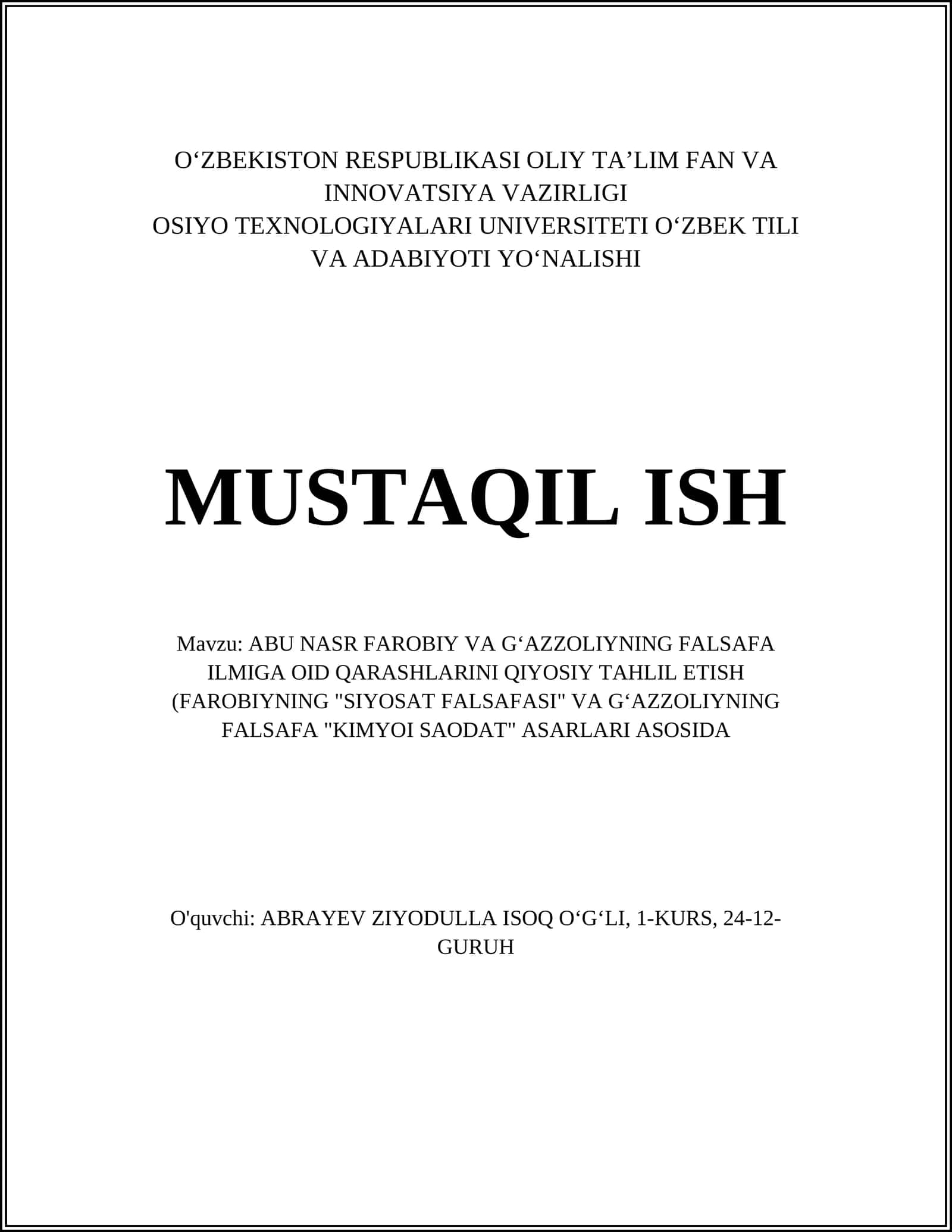 O‘ZBEKISTON RESPUBLIKASI OLIY TA’LIM FAN VA INNOVATSIYA VAZIRLIGI
OSIYO TEXNOLOGIYALARI UNIVERSITETI O‘ZBEK TILI VA ADABIYOTI YO‘NALISHI

MUSTAQIL ISH

Mavzu: ABU NASR FAROBIY VA G‘AZZOLIYNING FALSAFA ILMIGA OID QARASHLARINI QIYOSIY TAHLIL ETISH (FAROBIYNING "SIYOSAT FALSAFASI" VA G‘AZZOLIYNING FALSAFA "KIMYOI SAODAT" ASARLARI ASOSIDA

O'quvchi: ABRAYEV ZIYODULLA ISOQ O‘G‘LI, 1-KURS, 24-12-GURUH